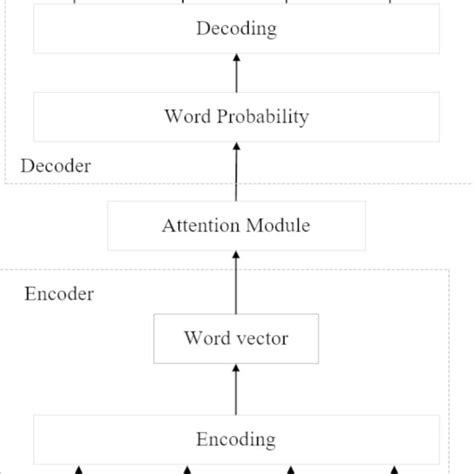 Decoding

Word Probability

Decoder

Attention Module

Encoder

Word vector

Encoding